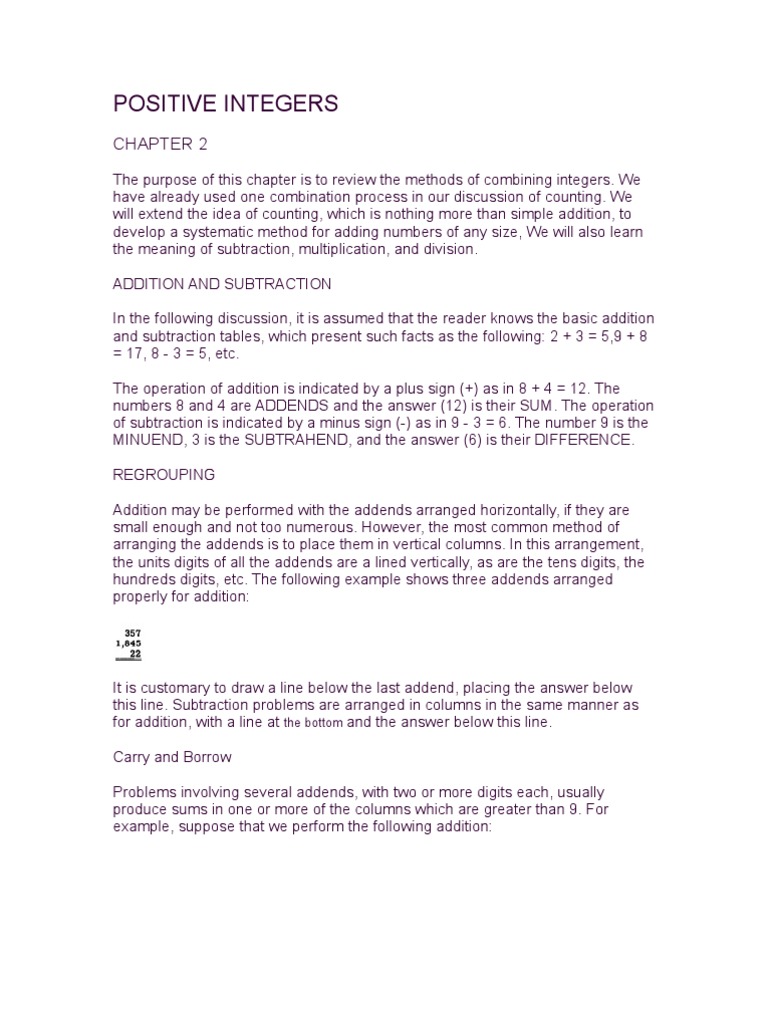 POSITIVE INTEGERS

CHAPTER 2

The purpose of this chapter is to review the methods of combining integers. We have already used one combination process in our discussion of counting. We will extend the idea of counting, which is nothing more than simple addition, to develop a systematic method for adding numbers of any size, We will also learn the meaning of subtraction, multiplication, and division.

ADDITION AND SUBTRACTION

In the following discussion, it is assumed that the reader knows the basic addition and subtraction tables, which present such facts as the following: 2 + 3 = 5,9 + 8 = 17, 8 - 3 = 5, etc.

The operation of addition is indicated by a plus sign (+) as in 8 + 4 = 12. The numbers 8 and 4 are ADDENDS and the answer (12) is their SUM. The operation of subtraction is indicated by a minus sign (-) as in 9 - 3 = 6. The number 9 is the MINUEND, 3 is the SUBTRAHEND, and the answer (6) is their DIFFERENCE.

REGROUPING

Addition may be performed with the addends arranged horizontally, if they are small enough and not too numerous. However, the most common method of arranging the addends is to place them in vertical columns. In this arrangement, the units digits of all the addends are a lined vertically, as are the tens digits, the hundreds digits, etc. The following example shows three addends arranged properly for addition:

357
1,845
22

It is customary to draw a line below the last addend, placing the answer below this line. Subtraction problems are arranged in columns in the same manner as for addition, with a line at the bottom and the answer below this line.

Carry and Borrow

Problems involving several addends, with two or more digits each, usually produce sums in one or more of the columns which are greater than 9. For example, suppose that we perform the following addition: